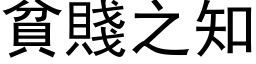 貧賤之知